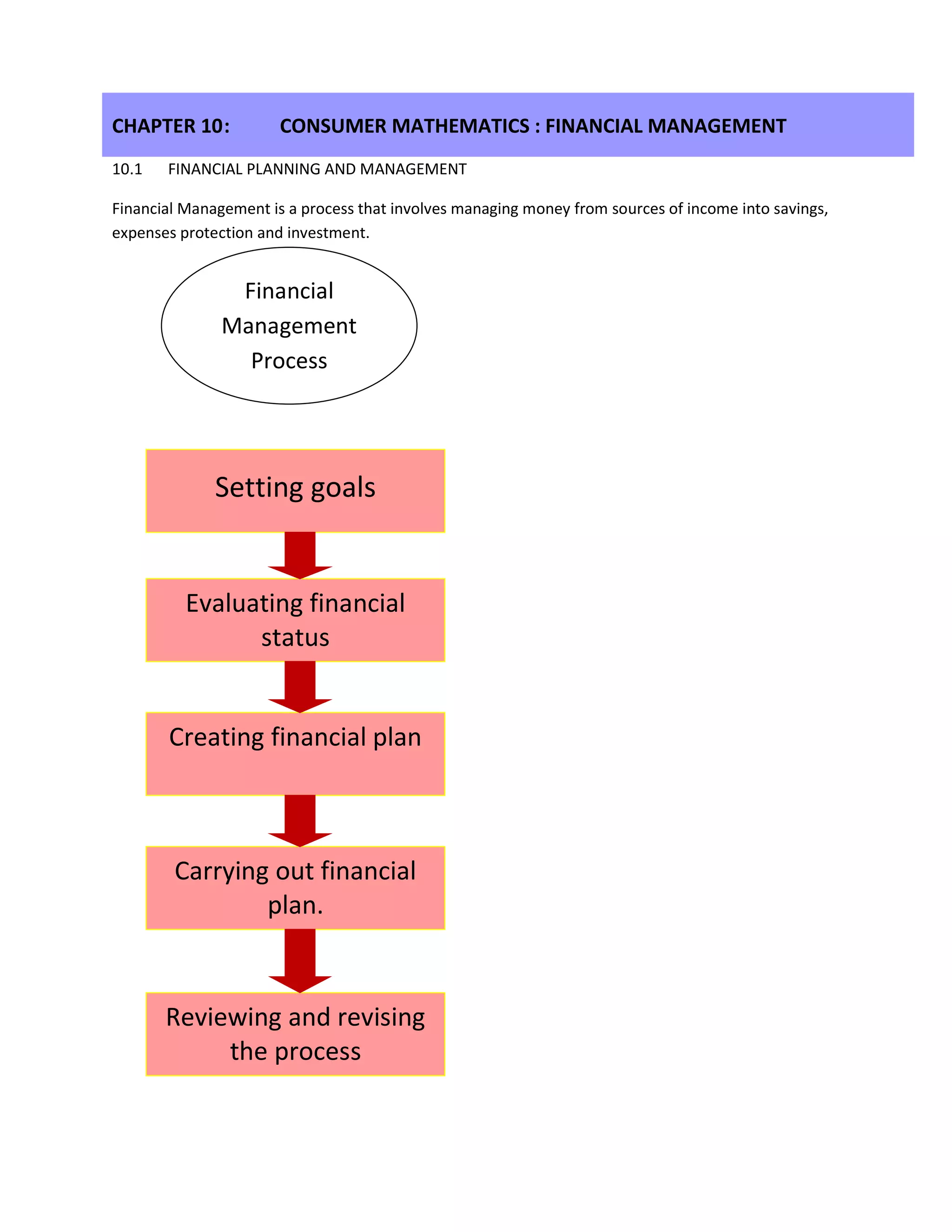 CHAPTER 10: CONSUMER MATHEMATICS : FINANCIAL MANAGEMENT

10.1 FINANCIAL PLANNING AND MANAGEMENT

Financial Management is a process that involves managing money from sources of income into savings, expenses protection and investment.

Financial Management Process

Setting goals

Evaluating financial status

Creating financial plan

Carrying out financial plan.

Reviewing and revising the process